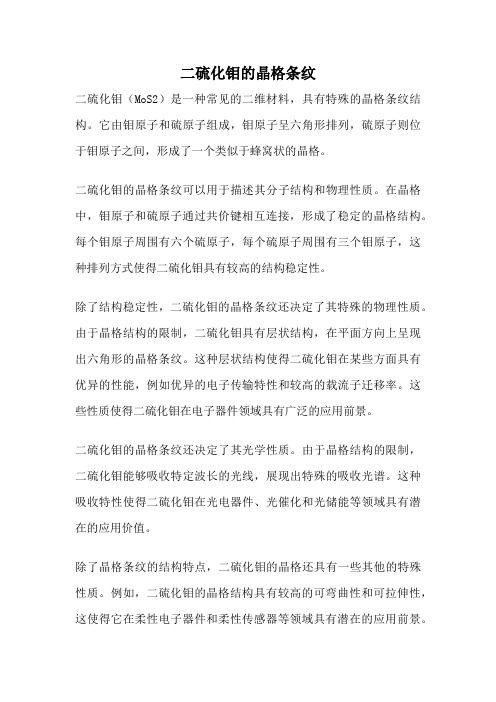 二硫化钼的晶格条纹

二硫化钼（MoS2）是一种常见的二维材料，具有特殊的晶格条纹结构。它由钼原子和硫原子组成，钼原子呈六角形排列，硫原子则位于钼原子之间，形成了一个类似于蜂窝状的晶格。

二硫化钼的晶格条纹可以用于描述其分子结构和物理性质。在晶格中，钼原子和硫原子通过共价键相互连接，形成了稳定的晶格结构。每个钼原子周围有六个硫原子，每个硫原子周围有三个钼原子，这种排列方式使得二硫化钼具有较高的结构稳定性。

除了结构稳定性，二硫化钼的晶格条纹还决定了其特殊的物理性质。由于晶格结构的限制，二硫化钼具有层状结构，在平面方向上呈现出六角形的晶格条纹。这种层状结构使得二硫化钼在某些方面具有优异的性能，例如优异的电子传输特性和较高的载流子迁移率。这些性质使得二硫化钼在电子器件领域具有广泛的应用前景。

二硫化钼的晶格条纹还决定了其光学性质。由于晶格结构的限制，二硫化钼能够吸收特定波长的光线，展现出特殊的吸收光谱。这种吸收特性使得二硫化钼在光电器件、光催化和光储能等领域具有潜在的应用价值。

除了晶格条纹的结构特点，二硫化钼的晶格还具有一些其他的特殊性质。例如，二硫化钼的晶格结构具有较高的可弯曲性和可拉伸性，这使得它在柔性电子器件和柔性传感器等领域具有潜在的应用前景。